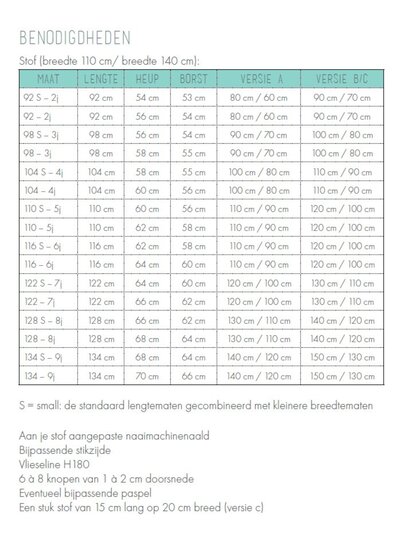 BENODIGDHEDEN

Stof (breedte 110 cm/ breedte 140 cm):

| MAAT | LENGTE | HEUP | BORST | VERSIE A | VERSIE B/C |
|---|---|---|---|---|---|
| 92 S – 2j | 92 cm | 54 cm | 53 cm | 80 cm / 60 cm | 90 cm / 70 cm |
| 92 – 2j | 92 cm | 56 cm | 54 cm | 80 cm / 60 cm | 90 cm / 70 cm |
| 98 S – 3j | 98 cm | 56 cm | 54 cm | 90 cm / 70 cm | 100 cm / 80 cm |
| 98 – 3j | 98 cm | 58 cm | 55 cm | 90 cm / 70 cm | 100 cm / 80 cm |
| 104 S – 4j | 104 cm | 58 cm | 55 cm | 100 cm / 80 cm | 110 cm / 90 cm |
| 104 – 4j | 104 cm | 60 cm | 56 cm | 100 cm / 80 cm | 110 cm / 90 cm |
| 110 S – 5j | 110 cm | 60 cm | 56 cm | 110 cm / 90 cm | 120 cm / 100 cm |
| 110 – 5j | 110 cm | 62 cm | 58 cm | 110 cm / 90 cm | 120 cm / 100 cm |
| 116 S – 6j | 116 cm | 62 cm | 58 cm | 110 cm / 90 cm | 120 cm / 100 cm |
| 116 – 6j | 116 cm | 64 cm | 60 cm | 110 cm / 90 cm | 120 cm / 100 cm |
| 122 S – 7j | 122 cm | 64 cm | 60 cm | 120 cm / 100 cm | 130 cm / 110 cm |
| 122 – 7j | 122 cm | 66 cm | 62 cm | 120 cm / 100 cm | 130 cm / 110 cm |
| 128 S – 8j | 128 cm | 66 cm | 62 cm | 130 cm / 110 cm | 140 cm / 120 cm |
| 128 – 8j | 128 cm | 68 cm | 64 cm | 130 cm / 110 cm | 140 cm / 120 cm |
| 134 S – 9j | 134 cm | 68 cm | 64 cm | 140 cm / 120 cm | 150 cm / 130 cm |
| 134 – 9j | 134 cm | 70 cm | 66 cm | 140 cm / 120 cm | 150 cm / 130 cm |

S = small: de standaard lengtematen gecombineerd met kleinere breedtematen

Aan je stof aangepaste naaimachinenaald
Bijpassende stikzijde
Vlieseline H180
6 à 8 knopen van 1 à 2 cm doorsnede
Eventueel bijpassende paspel
Een stuk stof van 15 cm lang op 20 cm breed (versie c)